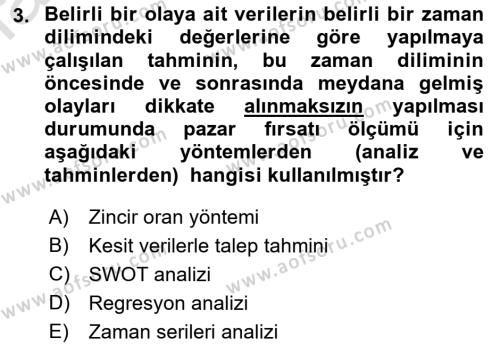 3. Belirli bir olaya ait verilerin belirli bir zaman dilimindeki değerlerine göre yapılmaya çalışılan tahminin, bu zaman diliminin öncesinde ve sonrasında meydana gelmiş olayları dikkate alınmaksızın yapılması durumunda pazar fırsatı ölçümü için aşağıdaki yöntemlerden (analiz ve tahminlerden) hangisi kullanılmıştır?

A) Zincir oran yöntemi
B) Kesit verilerle talep tahmini
C) SWOT analizi
D) Regresyon analizi
E) Zaman serileri analizi

www.aofsoru.com